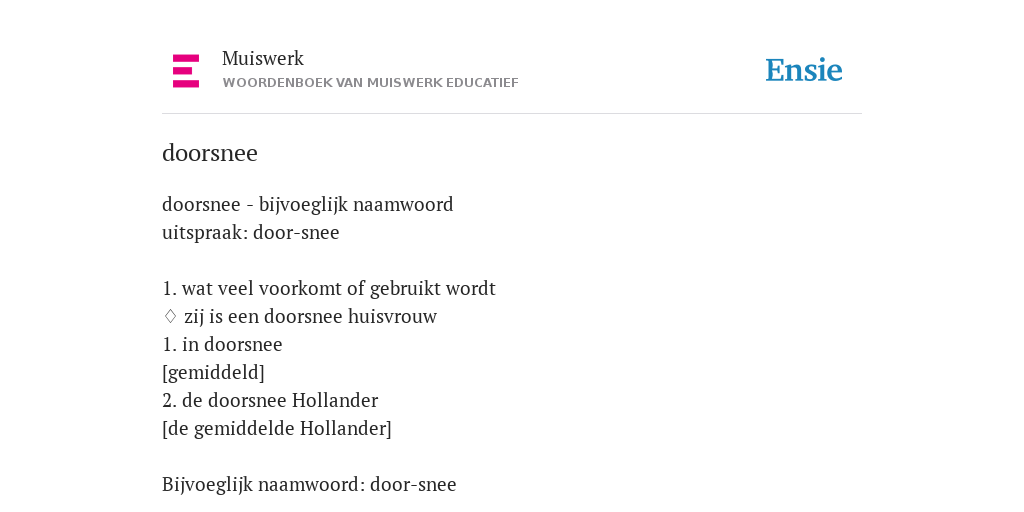 Muiswerk
WOORDENBOEK VAN MUISWERK EDUCATIEF

Ensie

doorsnee

doorsnee - bijvoeglijk naamwoord
uitspraak: door-snee

1. wat veel voorkomt of gebruikt wordt
♢ zij is een doorsnee huisvrouw
1. in doorsnee
[gemiddeld]
2. de doorsnee Hollander
[de gemiddelde Hollander]

Bijvoeglijk naamwoord: door-snee